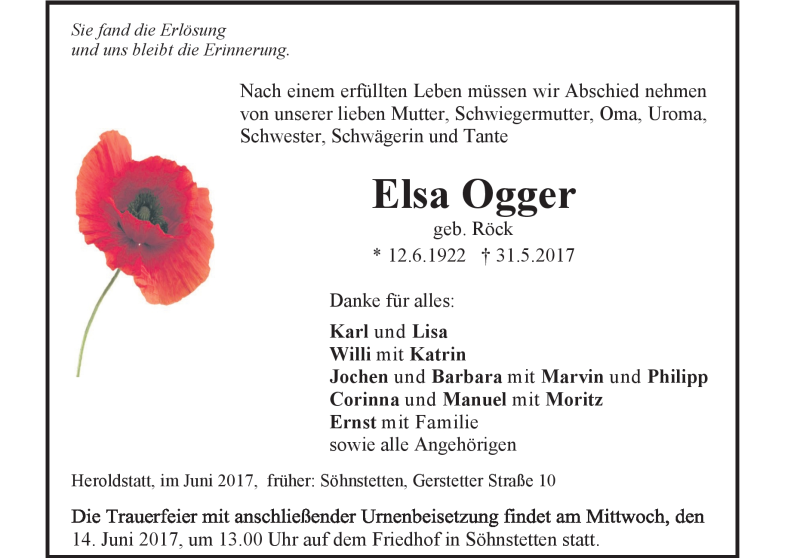 Sie fand die Erlösung
und uns bleibt die Erinnerung.

Nach einem erfüllten Leben müssen wir Abschied nehmen von unserer lieben Mutter, Schwiegermutter, Oma, Uroma, Schwester, Schwägerin und Tante

Elsa Ogger
geb. Röck
* 12.6.1922 † 31.5.2017

Danke für alles:

Karl und Lisa
Willi mit Katrin
Jochen und Barbara mit Marvin und Philipp
Corinna und Manuel mit Moritz
Ernst mit Familie
sowie alle Angehörigen

Heroldstatt, im Juni 2017, früher: Söhnstetten, Gerstetter Straße 10

Die Trauerfeier mit anschließender Urnenbeisetzung findet am Mittwoch, den 14. Juni 2017, um 13.00 Uhr auf dem Friedhof in Söhnstetten statt.